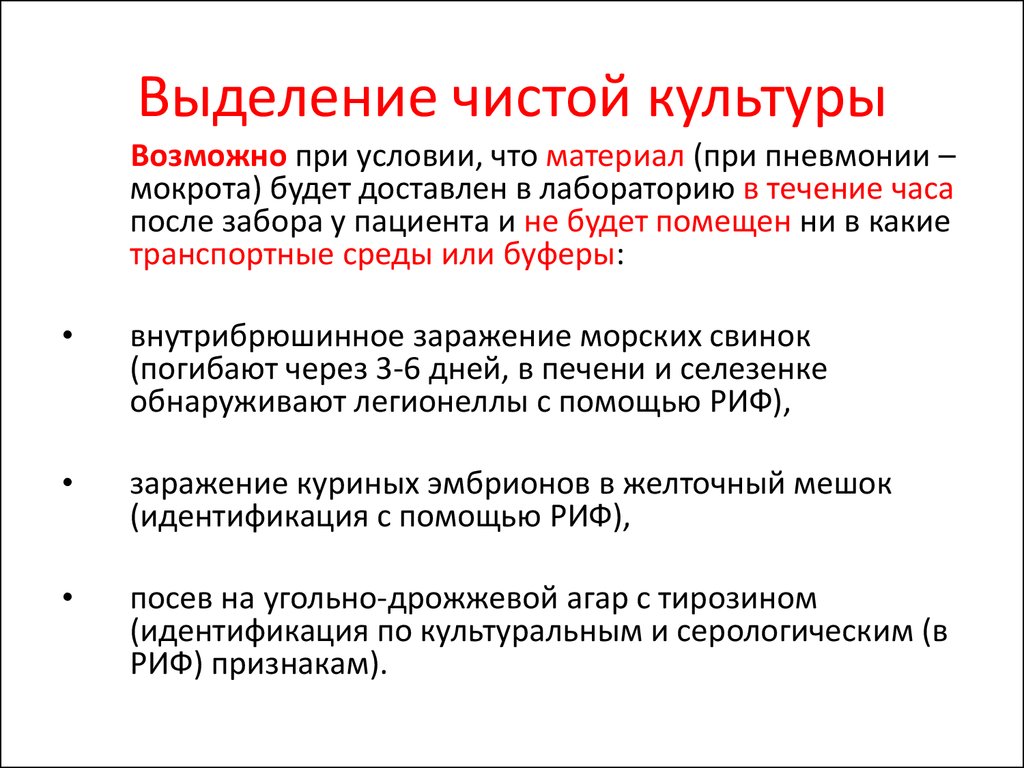 Выделение чистой культуры

Возможно при условии, что материал (при пневмонии – мокрота) будет доставлен в лабораторию в течение часа после забора у пациента и не будет помещен ни в какие транспортные среды или буферы:

• внутрибрюшинное заражение морских свинок (погибают через 3-6 дней, в печени и селезенке обнаруживают легионеллы с помощью РИФ),

• заражение куриных эмбрионов в желточный мешок (идентификация с помощью РИФ),

• посев на угольно-дрожжевой агар с тирозином (идентификация по культуральным и серологическим (в РИФ) признакам).